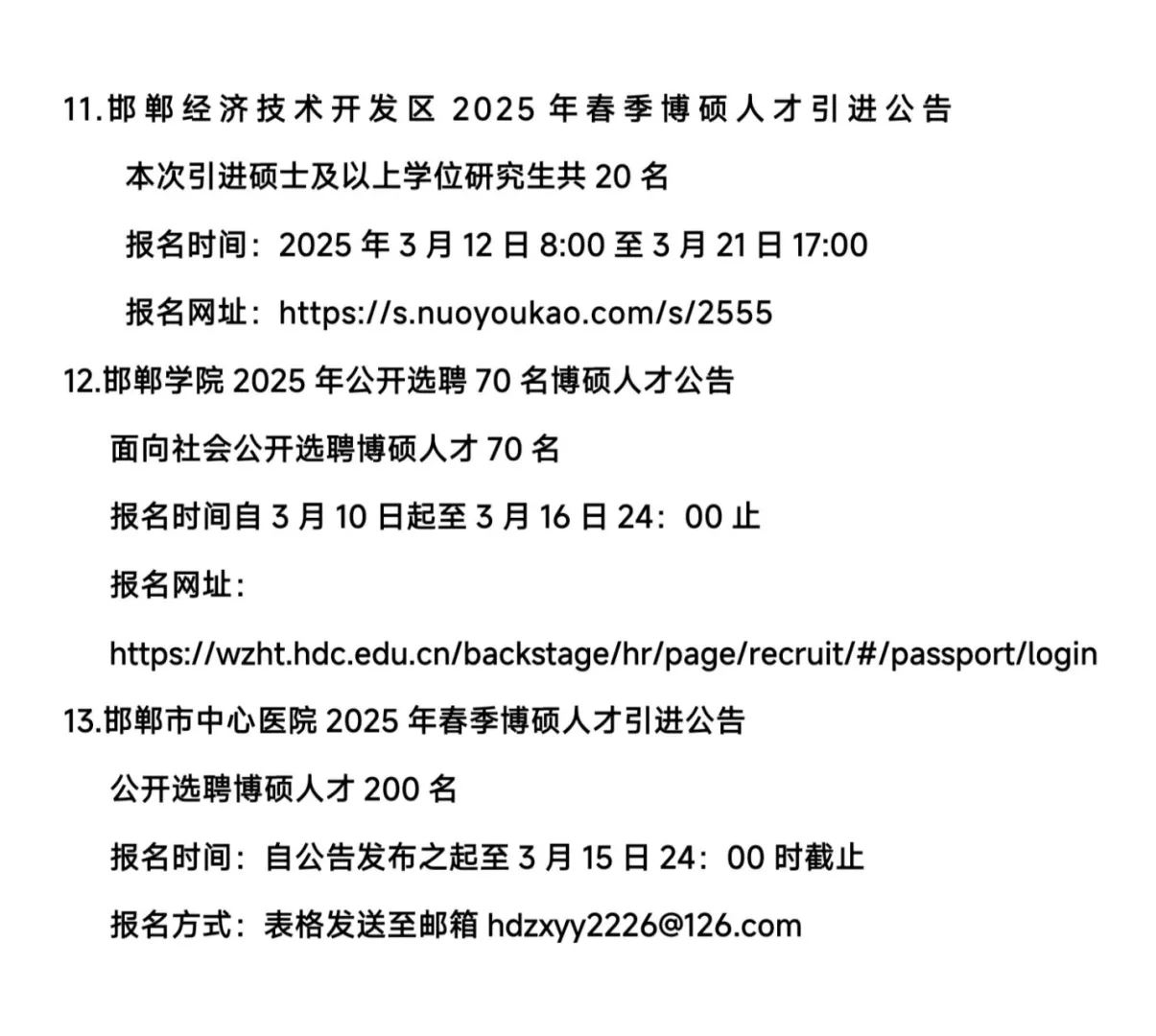 11.邯郸经济技术开发区 2025 年春季博硕人才引进公告

本次引进硕士及以上学位研究生共 20 名

报名时间：2025 年 3 月 12 日 8:00 至 3 月 21 日 17:00

报名网址：https://s.nuoyoukao.com/s/2555

12.邯郸学院 2025 年公开选聘 70 名博硕人才公告

面向社会公开选聘博硕人才 70 名

报名时间自 3 月 10 日起至 3 月 16 日 24：00 止

报名网址：

https://wzht.hdc.edu.cn/backstage/hr/page/recruit/#/passport/login

13.邯郸市中心医院 2025 年春季博硕人才引进公告

公开选聘博硕人才 200 名

报名时间：自公告发布之起至 3 月 15 日 24：00 时截止

报名方式：表格发送至邮箱 hdzxyy2226@126.com